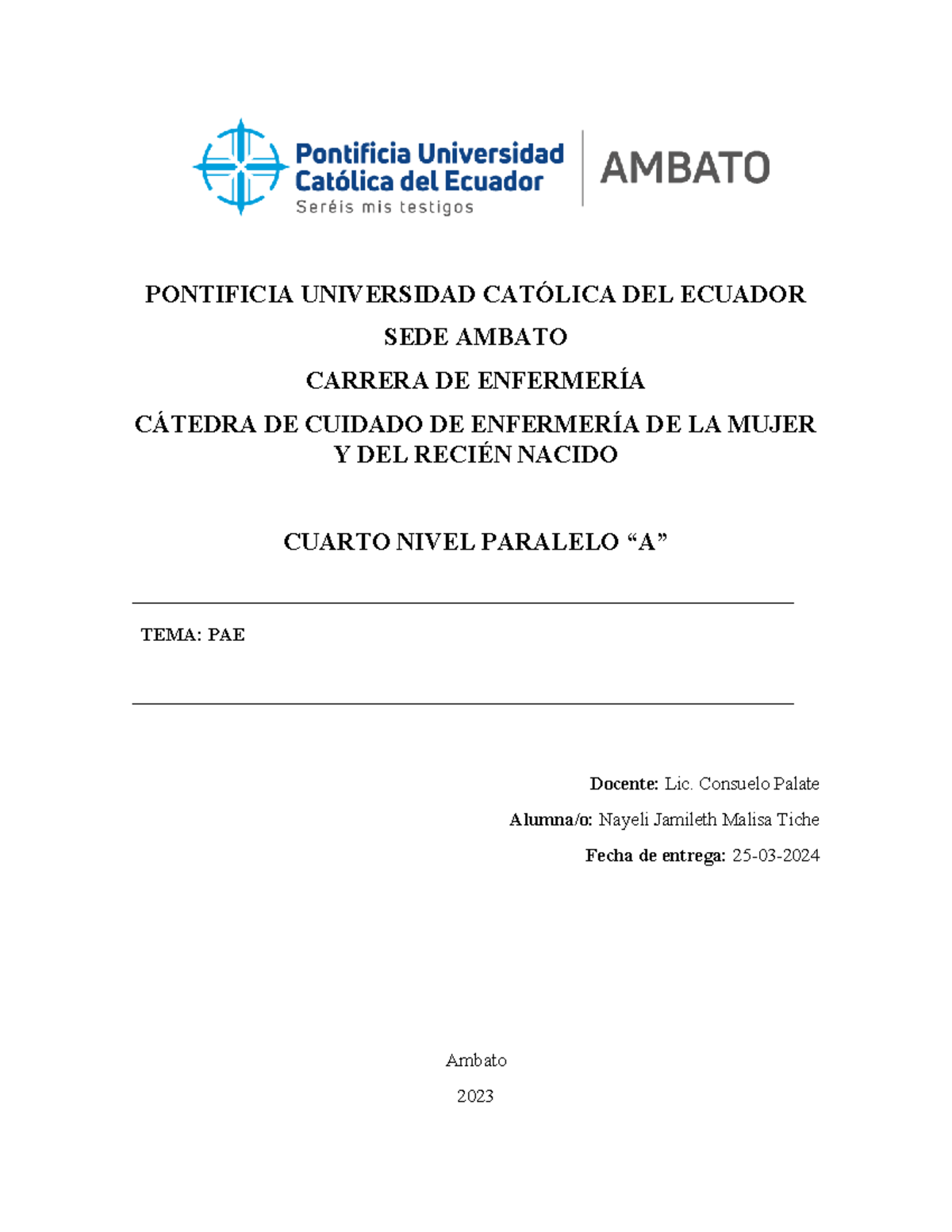 Pontificia Universidad Católica del Ecuador
Seréis mis testigos
AMBATO

PONTIFICIA UNIVERSIDAD CATÓLICA DEL ECUADOR

SEDE AMBATO

CARRERA DE ENFERMERÍA

CÁTEDRA DE CUIDADO DE ENFERMERÍA DE LA MUJER Y DEL RECIÉN NACIDO

CUARTO NIVEL PARALELO “A”

TEMA: PAE

Docente: Lic. Consuelo Palate

Alumna/o: Nayeli Jamileth Malisa Tiche

Fecha de entrega: 25-03-2024

Ambato

2023